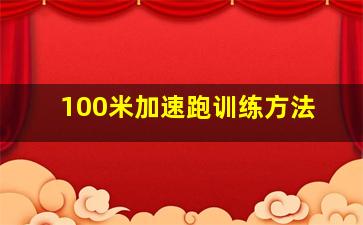 100米加速跑训练方法